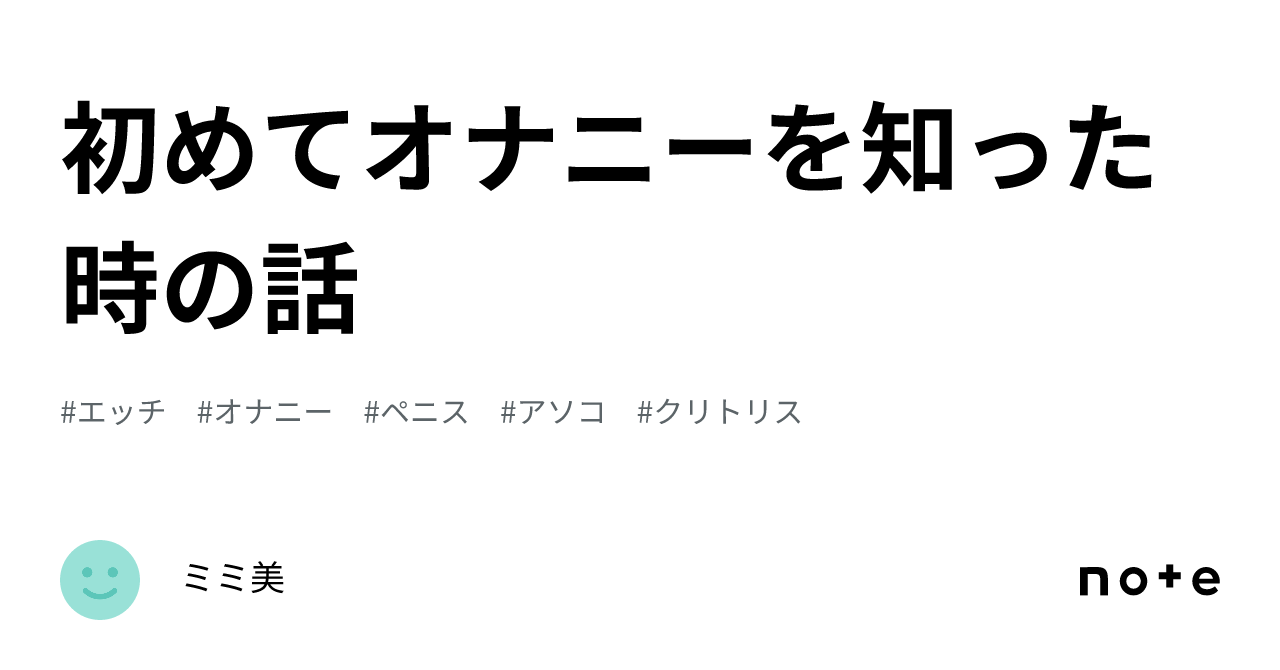 初めてオナニーを知った時の話

#エッチ #オナニー #ペニス #アソコ #クリトリス

ミミ美

note